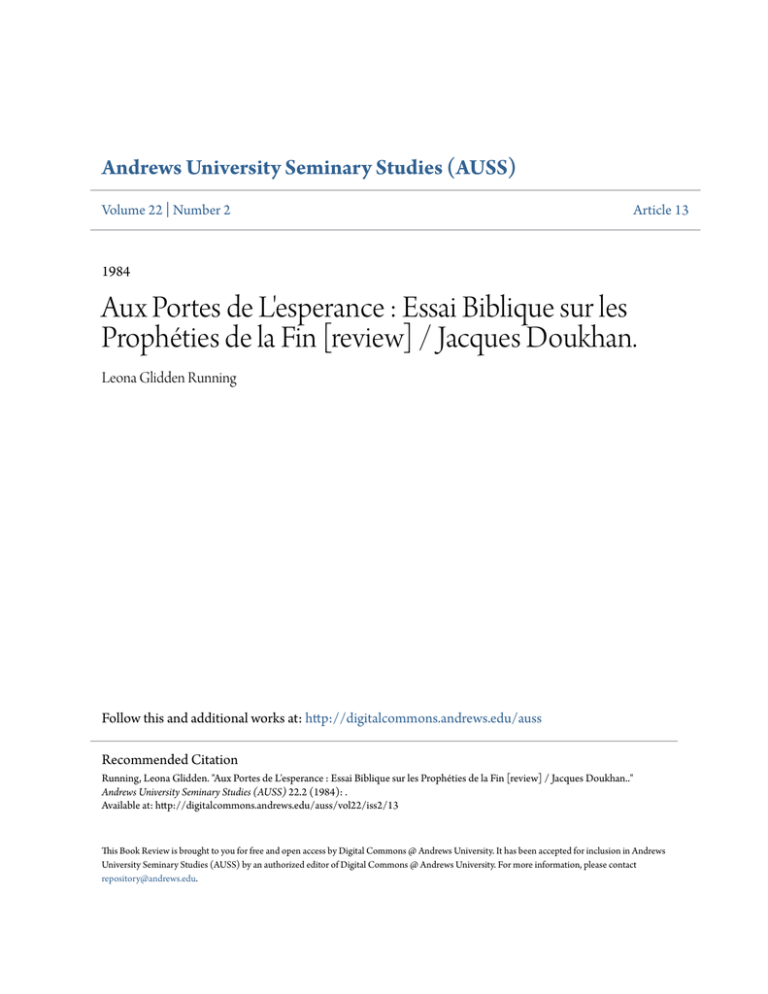 Andrews University Seminary Studies (AUSS)

Volume 22 | Number 2

Article 13

1984

Aux Portes de L'esperance : Essai Biblique sur les Prophéties de la Fin [review] / Jacques Doukhan.

Leona Glidden Running

Follow this and additional works at: http://digitalcommons.andrews.edu/auss

Recommended Citation

Running, Leona Glidden. "Aux Portes de L'esperance : Essai Biblique sur les Prophéties de la Fin [review] / Jacques Doukhan.." Andrews University Seminary Studies (AUSS) 22.2 (1984): . Available at: http://digitalcommons.andrews.edu/auss/vol22/iss2/13

This Book Review is brought to you for free and open access by Digital Commons @ Andrews University. It has been accepted for inclusion in Andrews University Seminary Studies (AUSS) by an authorized editor of Digital Commons @ Andrews University. For more information, please contact repository@andrews.edu.